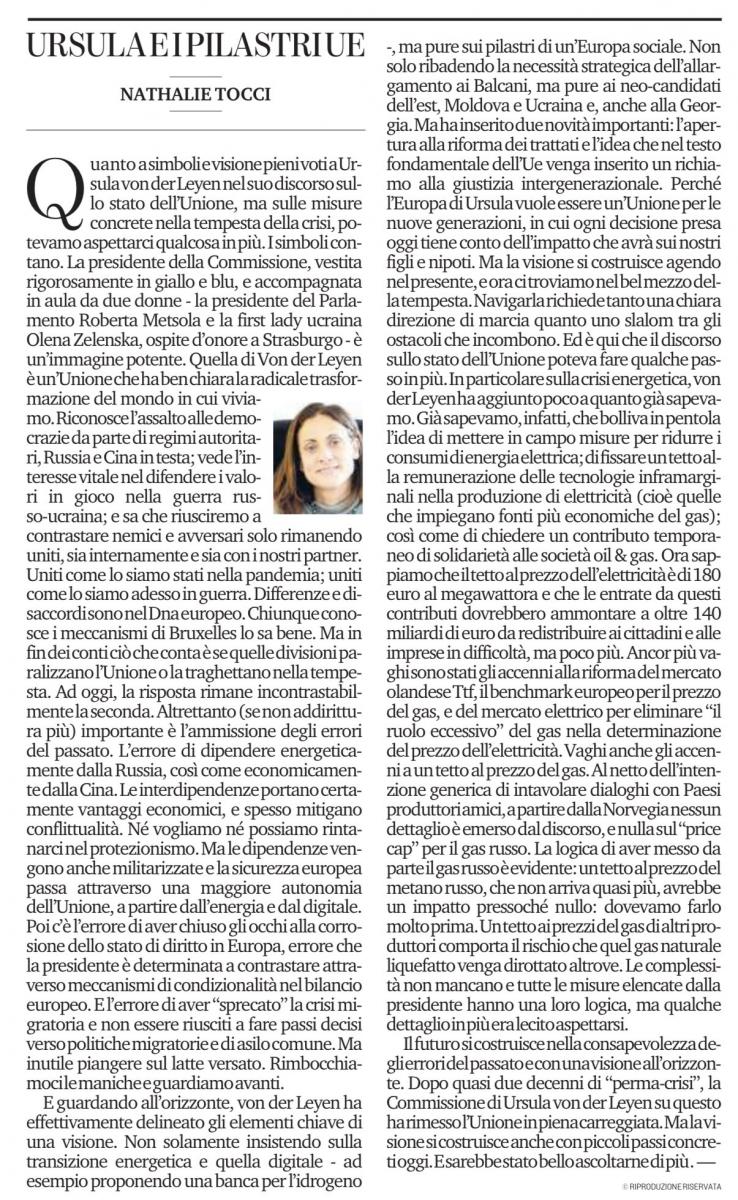 URSULA E I PILASTRI UE

NATHALIE TOCCI

Quanto a simboli e visione pieni voti a Ursula von der Leyen nel suo discorso sullo stato dell'Unione, ma sulle misure concrete nella tempesta della crisi, potevamo aspettarci qualcosa in più. I simboli contano. La presidente della Commissione, vestita rigorosamente in giallo e blu, e accompagnata in aula da due donne - la presidente del Parlamento Roberta Metsola e la first lady ucraina Olena Zelenska, ospite d'onore a Strasburgo - è un'immagine potente. Quella di Von der Leyen è un'Unione che ha ben chiara la radicale trasformazione del mondo in cui viviamo. Riconosce l'assalto alle democrazie da parte di regimi autoritari, Russia e Cina in testa; vede l'interesse vitale nel difendere i valori in gioco nella guerra russo-ucraina; e sa che riusciremo a contrastare nemici e avversari solo rimanendo uniti, sia internamente e sia con i nostri partner. Uniti come lo siamo stati nella pandemia; uniti come lo siamo adesso in guerra. Differenze e disaccordi sono nel Dna europeo. Chiunque conosce i meccanismi di Bruxelles lo sa bene. Ma in fin dei conti ciò che conta è se quelle divisioni paralizzano l'Unione o la traghettano nella tempesta. Ad oggi, la risposta rimane incontrastabilmente la seconda. Altrettanto (se non addirittura più) importante è l'ammissione degli errori del passato. L'errore di dipendere energeticamente dalla Russia, così come economicamente dalla Cina. Le interdipendenze portano certamente vantaggi economici, e spesso mitigano conflittualità. Né vogliamo né possiamo rintanarci nel protezionismo. Ma le dipendenze vengono anche militarizzate e la sicurezza europea passa attraverso una maggiore autonomia dell'Unione, a partire dall'energia e dal digitale. Poi c'è l'errore di aver chiuso gli occhi alla corrosione dello stato di diritto in Europa, errore che la presidente è determinata a contrastare attraverso meccanismi di condizionalità nel bilancio europeo. E l'errore di aver "sprecato" la crisi migratoria e non essere riusciti a fare passi decisi verso politiche migratorie e di asilo comune. Ma inutile piangere sul latte versato. Rimbocchiamoci le maniche e guardiamo avanti.

E guardando all'orizzonte, von der Leyen ha effettivamente delineato gli elementi chiave di una visione. Non solamente insistendo sulla transizione energetica e quella digitale - ad esempio proponendo una banca per l'idrogeno -, ma pure sui pilastri di un'Europa sociale. Non solo ribadendo la necessità strategica dell'allargamento ai Balcani, ma pure ai neo-candidati dell'est, Moldova e Ucraina e, anche alla Georgia. Ma ha inserito due novità importanti: l'apertura alla riforma dei trattati e l'idea che nel testo fondamentale dell'Ue venga inserito un richiamo alla giustizia intergenerazionale. Perché l'Europa di Ursula vuole essere un'Unione per le nuove generazioni, in cui ogni decisione presa oggi tiene conto dell'impatto che avrà sui nostri figli e nipoti. Ma la visione si costruisce agendo nel presente, e ora ci troviamo nel bel mezzo della tempesta. Navigarla richiede tanto una chiara direzione di marcia quanto uno slalom tra gli ostacoli che incombono. Ed è qui che il discorso sullo stato dell'Unione poteva fare qualche passo in più. In particolare sulla crisi energetica, von der Leyen ha aggiunto poco a quanto già sapevamo. Già sapevamo, infatti, che bolliva in pentola l'idea di mettere in campo misure per ridurre i consumi di energia elettrica; di fissare un tetto alla remunerazione delle tecnologie inframarginali nella produzione di elettricità (cioè quelle che impiegano fonti più economiche del gas); così come di chiedere un contributo temporaneo di solidarietà alle società oil & gas. Ora sappiamo che il tetto al prezzo dell'elettricità è di 180 euro al megawattora e che le entrate da questi contributi dovrebbero ammontare a oltre 140 miliardi di euro da redistribuire ai cittadini e alle imprese in difficoltà, ma poco più. Ancor più vaghi sono stati gli accenni alla riforma del mercato olandese Ttf, il benchmark europeo per il prezzo del gas, e del mercato elettrico per eliminare "il ruolo eccessivo" del gas nella determinazione del prezzo dell'elettricità. Vaghi anche gli accenni a un tetto al prezzo del gas. Al netto dell'intenzione generica di intavolare dialoghi con Paesi produttori amici, a partire dalla Norvegia nessun dettaglio è emerso dal discorso, e nulla sul "price cap" per il gas russo. La logica di aver messo da parte il gas russo è evidente: un tetto al prezzo del metano russo, che non arriva quasi più, avrebbe un impatto pressoché nullo: dovevamo farlo molto prima. Un tetto ai prezzi del gas di altri produttori comporta il rischio che quel gas naturale liquefatto venga dirottato altrove. Le complessità non mancano e tutte le misure elencate dalla presidente hanno una loro logica, ma qualche dettaglio in più era lecito aspettarsi.

Il futuro si costruisce nella consapevolezza degli errori del passato e con una visione all'orizzonte. Dopo quasi due decenni di "perma-crisi", la Commissione di Ursula von der Leyen su questo ha rimesso l'Unione in piena carreggiata. Ma la visione si costruisce anche con piccoli passi concreti oggi. E sarebbe stato bello ascoltarne di più. —

© RIPRODUZIONE RISERVATA